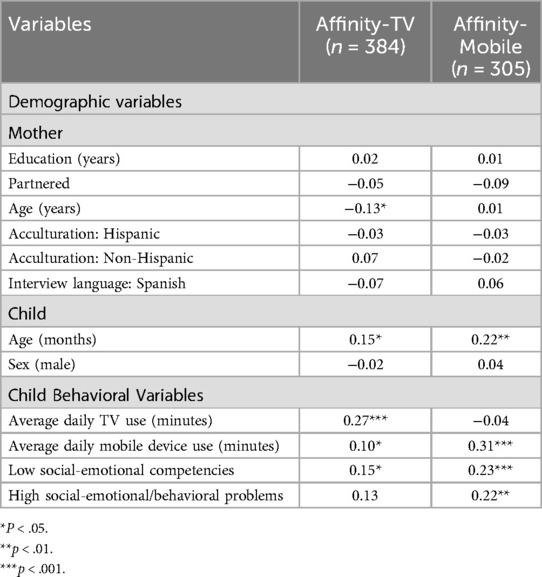 | Variables | Affinity-TV ($n$ = 384) | Affinity-Mobile ($n$ = 305) |
|---|---|---|
| Demographic variables | | |
| Mother | | |
| Education (years) | 0.02 | 0.01 |
| Partnered | −0.05 | −0.09 |
| Age (years) | −0.13* | 0.01 |
| Acculturation: Hispanic | −0.03 | −0.03 |
| Acculturation: Non-Hispanic | 0.07 | −0.02 |
| Interview language: Spanish | −0.07 | 0.06 |
| Child | | |
| Age (months) | 0.15* | 0.22** |
| Sex (male) | −0.02 | 0.04 |
| Child Behavioral Variables | | |
| Average daily TV use (minutes) | 0.27*** | −0.04 |
| Average daily mobile device use (minutes) | 0.10* | 0.31*** |
| Low social-emotional competencies | 0.15* | 0.23*** |
| High social-emotional/behavioral problems | 0.13 | 0.22** |

*$P$ < .05.
**$p$ < .01.
***$p$ < .001.